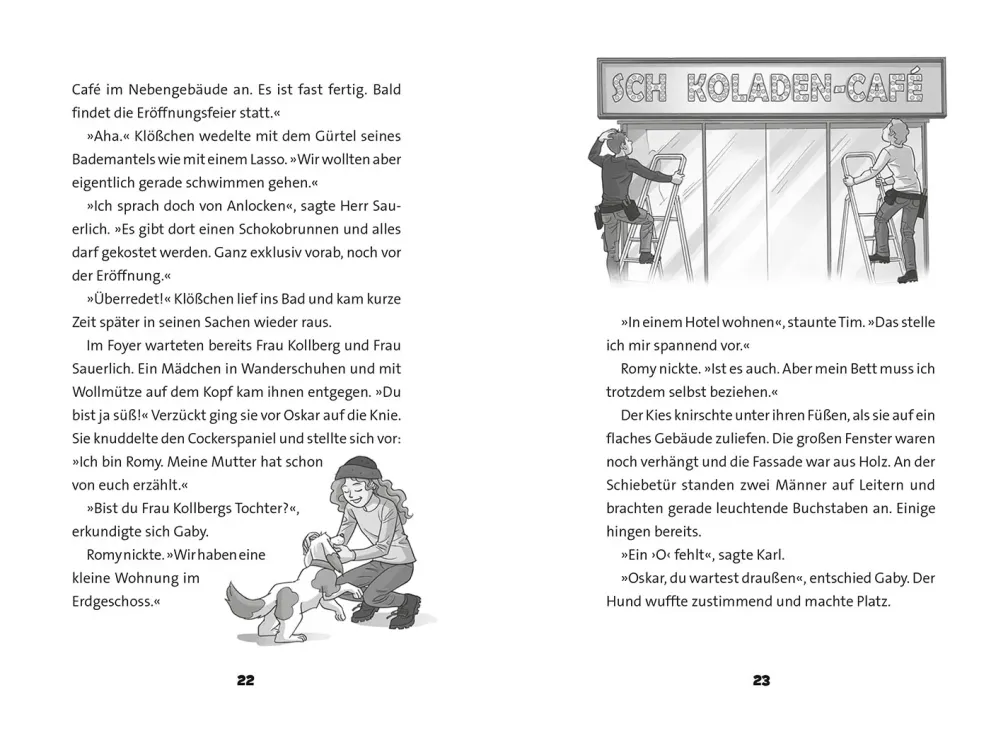 Café im Nebengebäude an. Es ist fast fertig. Bald findet die Eröffnungsfeier statt.«

»Aha.« Klößchen wedelte mit dem Gürtel seines Bademantels wie mit einem Lasso. »Wir wollten aber eigentlich gerade schwimmen gehen.«

»Ich sprach doch von Anlocken«, sagte Herr Sauerlich. »Es gibt dort einen Schokobrunnen und alles darf gekostet werden. Ganz exklusiv vorab, noch vor der Eröffnung.«

»Überredet!« Klößchen lief ins Bad und kam kurze Zeit später in seinen Sachen wieder raus.

Im Foyer warteten bereits Frau Kollberg und Frau Sauerlich. Ein Mädchen in Wanderschuhen und mit Wollmütze auf dem Kopf kam ihnen entgegen. »Du bist ja süß!« Verzückt ging sie vor Oskar auf die Knie. Sie knuddelte den Cockerspaniel und stellte sich vor: »Ich bin Romy. Meine Mutter hat schon von euch erzählt.«

»Bist du Frau Kollbergs Tochter?«, erkundigte sich Gaby.

Romy nickte. »Wir haben eine kleine Wohnung im Erdgeschoss.«

22

SCH KOLADEN-CAFÉ

»In einem Hotel wohnen«, staunte Tim. »Das stelle ich mir spannend vor.«

Romy nickte. »Ist es auch. Aber mein Bett muss ich trotzdem selbst beziehen.«

Der Kies knirschte unter ihren Füßen, als sie auf ein flaches Gebäude zuliefen. Die großen Fenster waren noch verhängt und die Fassade war aus Holz. An der Schiebetür standen zwei Männer auf Leitern und brachten gerade leuchtende Buchstaben an. Einige hingen bereits.

»Ein ›O‹ fehlt«, sagte Karl.

»Oskar, du wartest draußen«, entschied Gaby. Der Hund wuffte zustimmend und machte Platz.

23